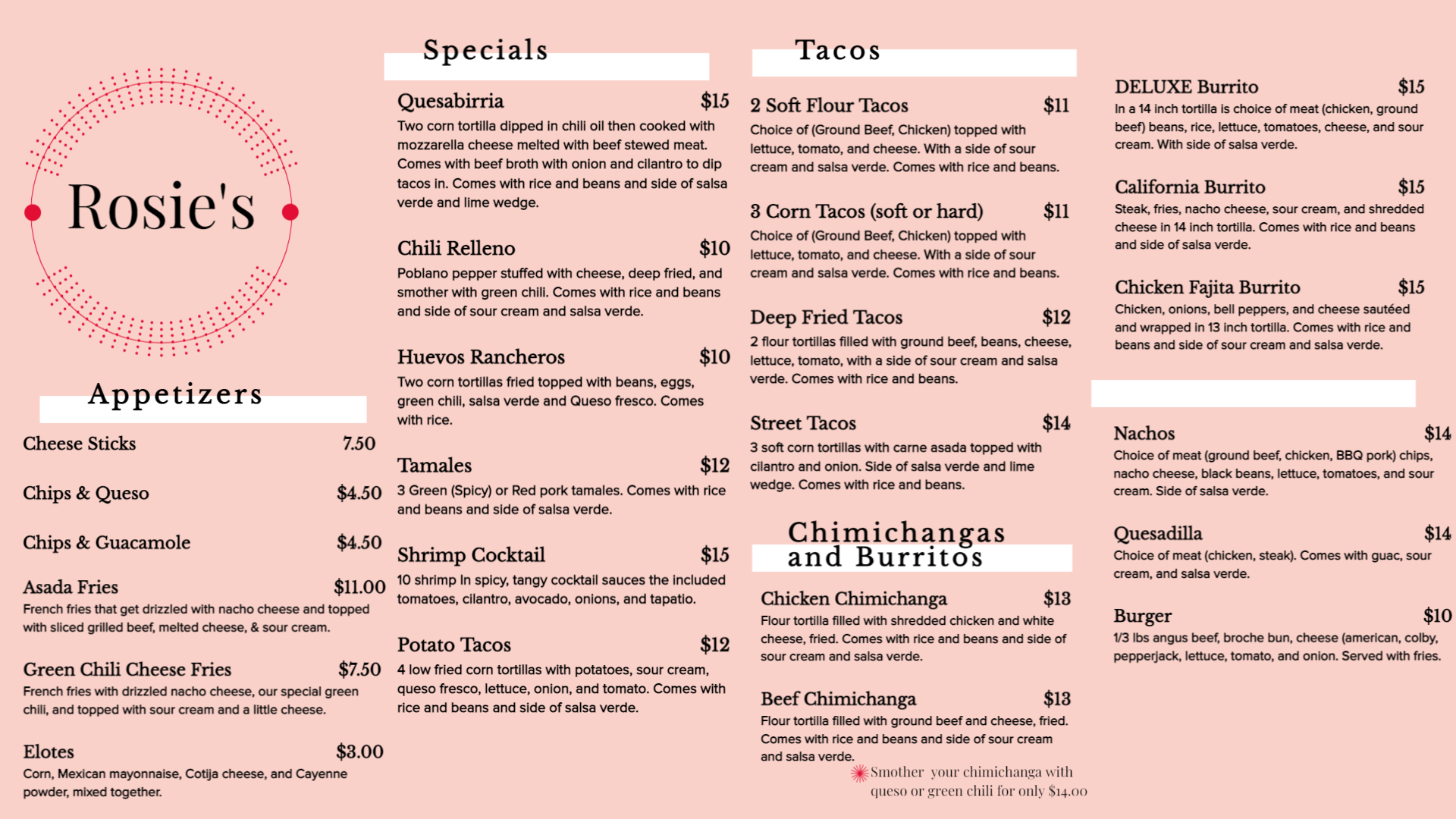 Rosie's

Appetizers

Cheese Sticks 7.50

Chips & Queso $4.50

Chips & Guacamole $4.50

Asada Fries $11.00
French fries that get drizzled with nacho cheese and topped with sliced grilled beef, melted cheese, & sour cream.

Green Chili Cheese Fries $7.50
French fries with drizzled nacho cheese, our special green chili, and topped with sour cream and a little cheese.

Elotes $3.00
Corn, Mexican mayonnaise, Cotija cheese, and Cayenne powder, mixed together.

Specials

Quesabirria $15
Two corn tortilla dipped in chili oil then cooked with mozzarella cheese melted with beef stewed meat. Comes with beef broth with onion and cilantro to dip tacos in. Comes with rice and beans and side of salsa verde and lime wedge.

Chili Relleno $10
Poblano pepper stuffed with cheese, deep fried, and smother with green chili. Comes with rice and beans and side of sour cream and salsa verde.

Huevos Rancheros $10
Two corn tortillas fried topped with beans, eggs, green chili, salsa verde and Queso fresco. Comes with rice.

Tamales $12
3 Green (Spicy) or Red pork tamales. Comes with rice and beans and side of salsa verde.

Shrimp Cocktail $15
10 shrimp In spicy, tangy cocktail sauces the included tomatoes, cilantro, avocado, onions, and tapatio.

Potato Tacos $12
4 low fried corn tortillas with potatoes, sour cream, queso fresco, lettuce, onion, and tomato. Comes with rice and beans and side of salsa verde.

Tacos

2 Soft Flour Tacos $11
Choice of (Ground Beef, Chicken) topped with lettuce, tomato, and cheese. With a side of sour cream and salsa verde. Comes with rice and beans.

3 Corn Tacos (soft or hard) $11
Choice of (Ground Beef, Chicken) topped with lettuce, tomato, and cheese. With a side of sour cream and salsa verde. Comes with rice and beans.

Deep Fried Tacos $12
2 flour tortillas filled with ground beef, beans, cheese, lettuce, tomato, with a side of sour cream and salsa verde. Comes with rice and beans.

Street Tacos $14
3 soft corn tortillas with carne asada topped with cilantro and onion. Side of salsa verde and lime wedge. Comes with rice and beans.

Chimichangas and Burritos

Chicken Chimichanga $13
Flour tortilla filled with shredded chicken and white cheese, fried. Comes with rice and beans and side of sour cream and salsa verde.

Beef Chimichanga $13
Flour tortilla filled with ground beef and cheese, fried. Comes with rice and beans and side of sour cream and salsa verde.

Smother your chimichanga with queso or green chili for only $14.00

DELUXE Burrito $15
In a 14 inch tortilla is choice of meat (chicken, ground beef) beans, rice, lettuce, tomatoes, cheese, and sour cream. With side of salsa verde.

California Burrito $15
Steak, fries, nacho cheese, sour cream, and shredded cheese in 14 inch tortilla. Comes with rice and beans and side of salsa verde.

Chicken Fajita Burrito $15
Chicken, onions, bell peppers, and cheese sautéed and wrapped in 13 inch tortilla. Comes with rice and beans and side of sour cream and salsa verde.

Nachos $14
Choice of meat (ground beef, chicken, BBQ pork) chips, nacho cheese, black beans, lettuce, tomatoes, and sour cream. Side of salsa verde.

Quesadilla $14
Choice of meat (chicken, steak). Comes with guac, sour cream, and salsa verde.

Burger $10
1/3 lbs angus beef, broche bun, cheese (american, colby, pepperjack, lettuce, tomato, and onion. Served with fries.